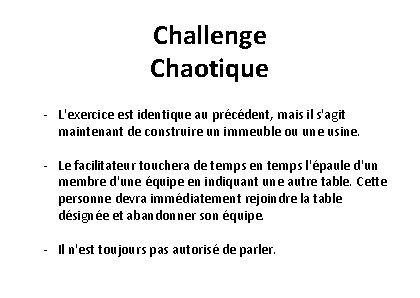 Challenge
Chaotique

- L'exercice est identique au précédent, mais il s'agit maintenant de construire un immeuble ou une usine.

- Le facilitateur touchera de temps en temps l'épaule d'un membre d'une équipe en indiquant une autre table. Cette personne devra immédiatement rejoindre la table désignée et abandonner son équipe.

- Il n'est toujours pas autorisé de parler.